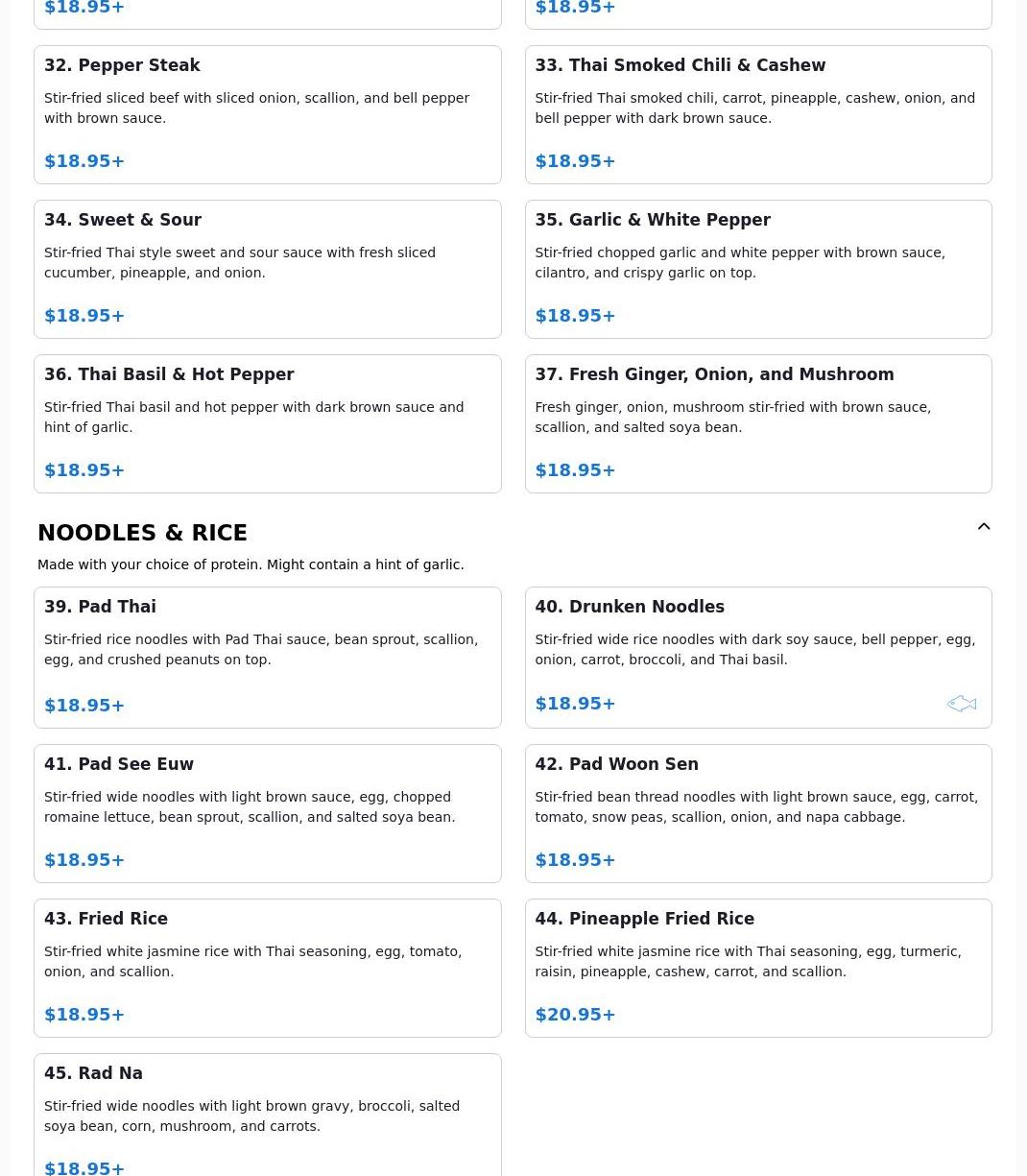 $18.95+

$18.95+

32. Pepper Steak

Stir-fried sliced beef with sliced onion, scallion, and bell pepper with brown sauce.

$18.95+

33. Thai Smoked Chili & Cashew

Stir-fried Thai smoked chili, carrot, pineapple, cashew, onion, and bell pepper with dark brown sauce.

$18.95+

34. Sweet & Sour

Stir-fried Thai style sweet and sour sauce with fresh sliced cucumber, pineapple, and onion.

$18.95+

35. Garlic & White Pepper

Stir-fried chopped garlic and white pepper with brown sauce, cilantro, and crispy garlic on top.

$18.95+

36. Thai Basil & Hot Pepper

Stir-fried Thai basil and hot pepper with dark brown sauce and hint of garlic.

$18.95+

37. Fresh Ginger, Onion, and Mushroom

Fresh ginger, onion, mushroom stir-fried with brown sauce, scallion, and salted soya bean.

$18.95+

NOODLES & RICE

Made with your choice of protein. Might contain a hint of garlic.

39. Pad Thai

Stir-fried rice noodles with Pad Thai sauce, bean sprout, scallion, egg, and crushed peanuts on top.

$18.95+

40. Drunken Noodles

Stir-fried wide rice noodles with dark soy sauce, bell pepper, egg, onion, carrot, broccoli, and Thai basil.

$18.95+

41. Pad See Euw

Stir-fried wide noodles with light brown sauce, egg, chopped romaine lettuce, bean sprout, scallion, and salted soya bean.

$18.95+

42. Pad Woon Sen

Stir-fried bean thread noodles with light brown sauce, egg, carrot, tomato, snow peas, scallion, onion, and napa cabbage.

$18.95+

43. Fried Rice

Stir-fried white jasmine rice with Thai seasoning, egg, tomato, onion, and scallion.

$18.95+

44. Pineapple Fried Rice

Stir-fried white jasmine rice with Thai seasoning, egg, turmeric, raisin, pineapple, cashew, carrot, and scallion.

$20.95+

45. Rad Na

Stir-fried wide noodles with light brown gravy, broccoli, salted soya bean, corn, mushroom, and carrots.

$18.95+